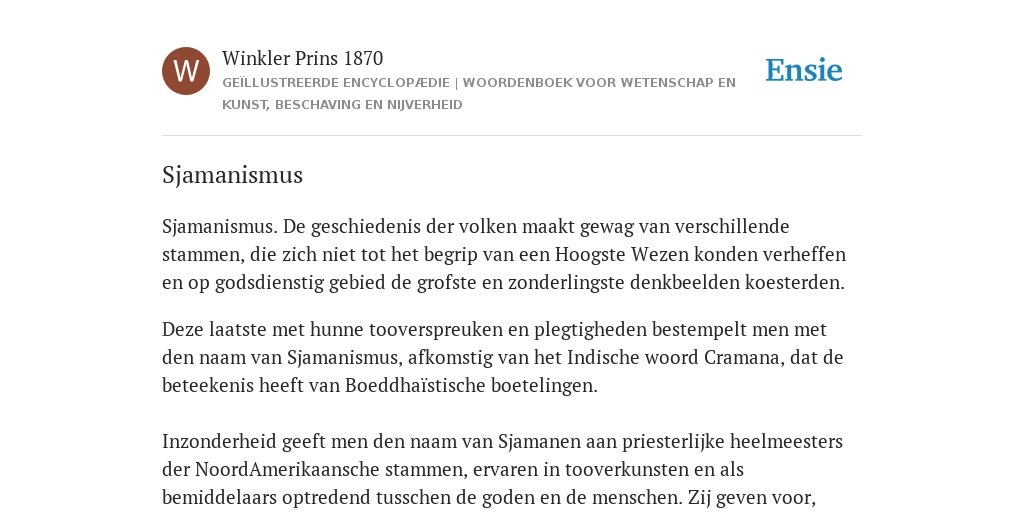 W

Winkler Prins 1870

GEÏLLUSTREERDE ENCYCLOPÆDIE | WOORDENBOEK VOOR WETENSCHAP EN KUNST, BESCHAVING EN NIJVERHEID

Ensie

Sjamanismus

Sjamanismus. De geschiedenis der volken maakt gewag van verschillende stammen, die zich niet tot het begrip van een Hoogste Wezen konden verheffen en op godsdienstig gebied de grofste en zonderlingste denkbeelden koesterden.

Deze laatste met hunne tooverspreuken en plegtigheden bestempelt men met den naam van Sjamanismus, afkomstig van het Indische woord Cramana, dat de beteekenis heeft van Boeddhaïstische boetelingen.

Inzonderheid geeft men den naam van Sjamanen aan priesterlijke heelmeesters der NoordAmerikaansche stammen, ervaren in tooverkunsten en als bemiddelaars optredend tusschen de goden en de menschen. Zij geven voor,